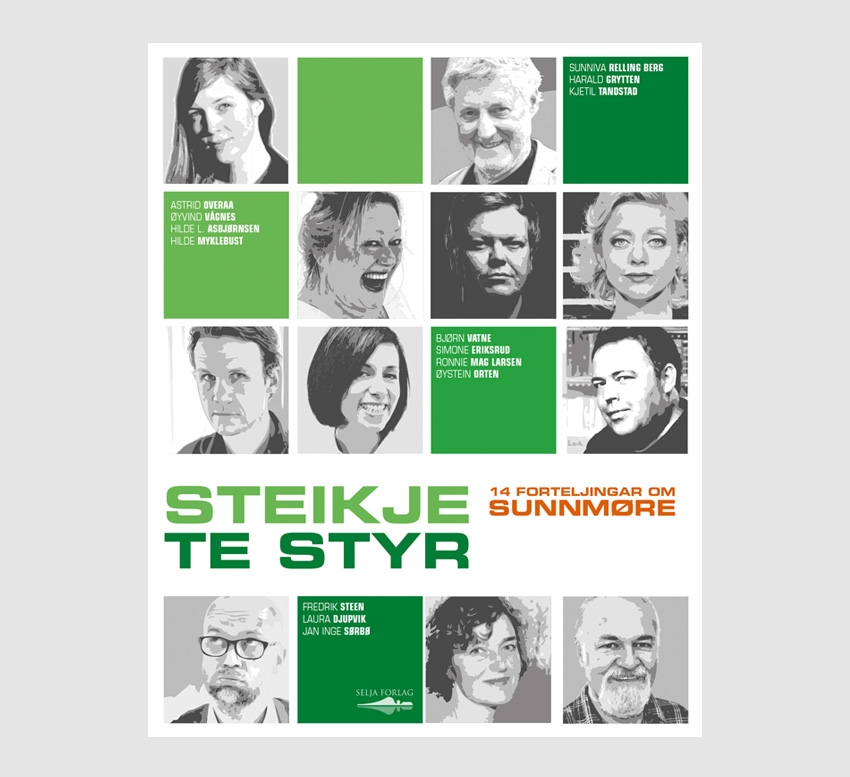 SUNNIVA RELLING BERG
HARALD GRYTTEN
KJETIL TANDSTAD

ASTRID OVERAA
ØYVIND VÅGNES
HILDE L. ASBJØRNSEN
HILDE MYKLEBUST

BJØRN VATNE
SIMONE ERIKSRUD
RONNIE MAG LARSEN
ØYSTEIN ORTEN

STEIKJE
TE STYR

14 FORTELJINGAR OM
SUNNMØRE

FREDRIK STEEN
LAURA DJUPVIK
JAN INGE SØRBØ

SELJA FORLAG